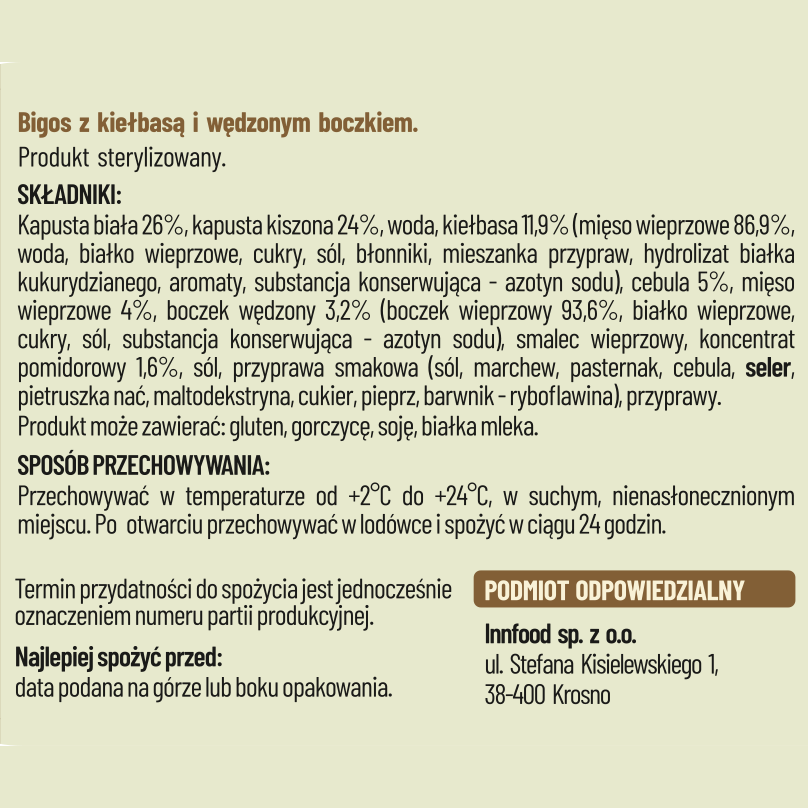 Bigos z kiełbasą i wędzonym boczkiem.
Produkt sterylizowany.

SKŁADNIKI:
Kapusta biała 26%, kapusta kiszona 24%, woda, kiełbasa 11,9% (mięso wieprzowe 86,9%, woda, białko wieprzowe, cukry, sól, błonniki, mieszanka przypraw, hydrolizat białka kukurydzianego, aromaty, substancja konserwująca - azotyn sodu), cebula 5%, mięso wieprzowe 4%, boczek wędzony 3,2% (boczek wieprzowy 93,6%, białko wieprzowe, cukry, sól, substancja konserwująca - azotyn sodu), smalec wieprzowy, koncentrat pomidorowy 1,6%, sól, przyprawa smakowa (sól, marchew, pasternak, cebula, seler, pietruszka nać, maltodekstryna, cukier, pieprz, barwnik - ryboflawina), przyprawy.
Produkt może zawierać: gluten, gorczycę, soję, białka mleka.

SPOSÓB PRZECHOWYWANIA:
Przechowywać w temperaturze od +2°C do +24°C, w suchym, nienasłonecznionym miejscu. Po otwarciu przechowywać w lodówce i spożyć w ciągu 24 godzin.

Termin przydatności do spożycia jest jednocześnie oznaczeniem numeru partii produkcyjnej.

Najlepiej spożyć przed:
data podana na górze lub boku opakowania.

PODMIOT ODPOWIEDZIALNY

Innfood sp. z o.o.
ul. Stefana Kisielewskiego 1,
38-400 Krosno